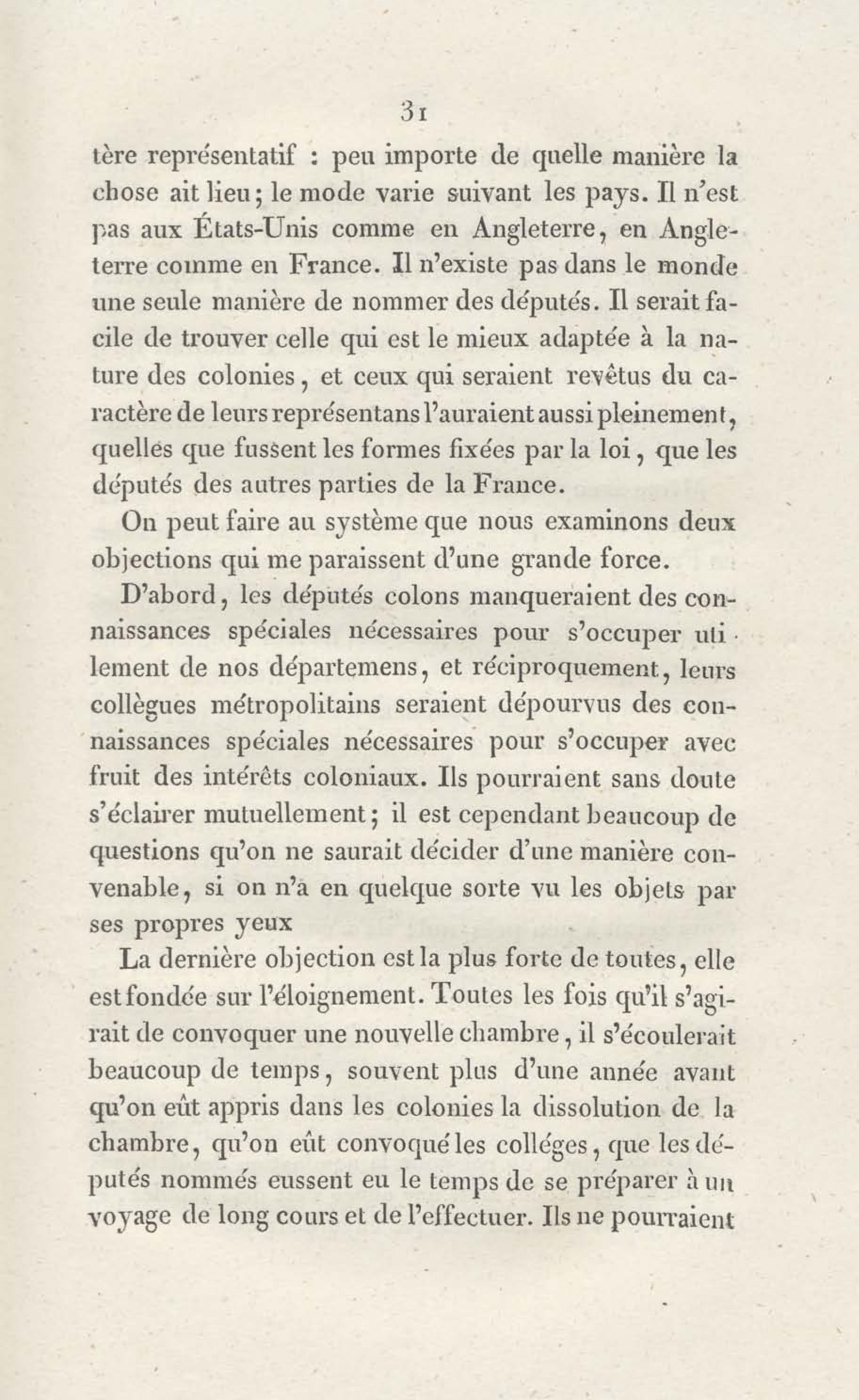 31

tère représentatif : peu importe de quelle manière la chose ait lieu; le mode varie suivant les pays. Il n'est pas aux États-Unis comme en Angleterre, en Angleterre comme en France. Il n'existe pas dans le monde une seule manière de nommer des députés. Il serait facile de trouver celle qui est le mieux adaptée à la nature des colonies, et ceux qui seraient revêtus du caractère de leurs représentans l'auraient aussi pleinement, quelles que fussent les formes fixées par la loi, que les députés des autres parties de la France.

On peut faire au système que nous examinons deux objections qui me paraissent d'une grande force.

D'abord, les députés colons manqueraient des connaissances spéciales nécessaires pour s'occuper utilement de nos départemens, et réciproquement, leurs collègues métropolitains seraient dépourvus des connaissances spéciales nécessaires pour s'occuper avec fruit des intérêts coloniaux. Ils pourraient sans doute s'éclairer mutuellement; il est cependant beaucoup de questions qu'on ne saurait décider d'une manière convenable, si on n'a en quelque sorte vu les objets par ses propres yeux

La dernière objection est la plus forte de toutes, elle est fondée sur l'éloignement. Toutes les fois qu'il s'agirait de convoquer une nouvelle chambre, il s'écoulerait beaucoup de temps, souvent plus d'une année avant qu'on eût appris dans les colonies la dissolution de la chambre, qu'on eût convoqué les colléges, que les députés nommés eussent eu le temps de se préparer à un voyage de long cours et de l'effectuer. Ils ne pourraient